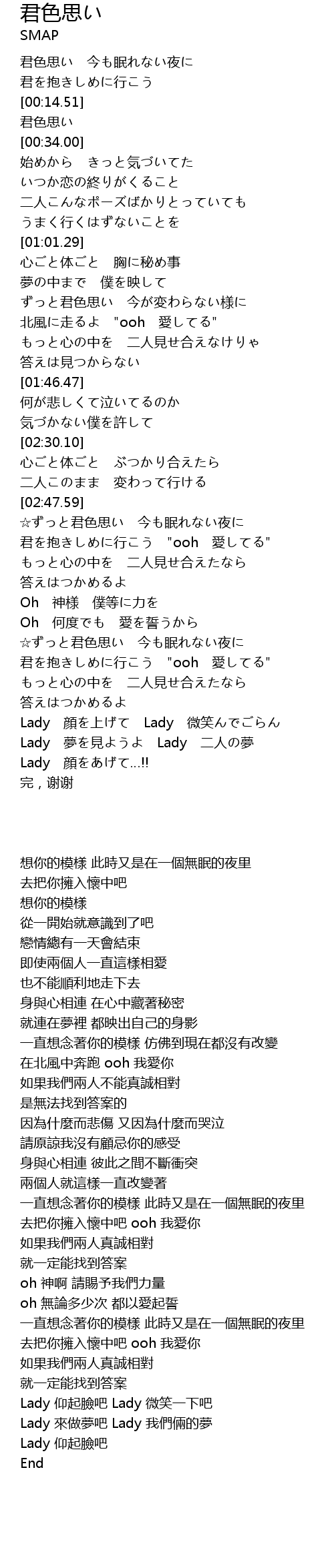 君色思い
SMAP

君色思い　今も眠れない夜に
君を抱きしめに行こう
[00:14.51]
君色思い
[00:34.00]
始めから　きっと気づいてた
いつか恋の終りがくること
二人こんなポーズばかりとっていても
うまく行くはずないことを
[01:01.29]
心ごと体ごと　胸に秘め事
夢の中まで　僕を映して
ずっと君色思い　今が変わらない様に
北風に走るよ　"ooh　愛してる"
もっと心の中を　二人見せ合えなけりゃ
答えは見つからない
[01:46.47]
何が悲しくて泣いてるのか
気づかない僕を許して
[02:30.10]
心ごと体ごと　ぶつかり合えたら
二人このまま　変わって行ける
[02:47.59]
☆ずっと君色思い　今も眠れない夜に
君を抱きしめに行こう　"ooh　愛してる"
もっと心の中を　二人見せ合えたなら
答えはつかめるよ
Oh　神様　僕等に力を
Oh　何度でも　愛を誓うから
☆ずっと君色思い　今も眠れない夜に
君を抱きしめに行こう　"ooh　愛してる"
もっと心の中を　二人見せ合えたなら
答えはつかめるよ
Lady　顔を上げて　Lady　微笑んでごらん
Lady　夢を見ようよ　Lady　二人の夢
Lady　顔をあげて…!!
完，谢谢

想你的模樣 此時又是在一個無眠的夜里
去把你擁入懷中吧
想你的模樣
從一開始就意識到了吧
戀情總有一天會結束
即使兩個人一直這樣相愛
也不能順利地走下去
身與心相連 在心中藏著秘密
就連在夢裡 都映出自己的身影
一直想念著你的模樣 仿佛到現在都沒有改變
在北風中奔跑 ooh 我愛你
如果我們兩人不能真誠相對
是無法找到答案的
因為什麼而悲傷 又因為什麼而哭泣
請原諒我沒有顧忌你的感受
身與心相連 彼此之間不斷衝突
兩個人就這樣一直改變著
一直想念著你的模樣 此時又是在一個無眠的夜里
去把你擁入懷中吧 ooh 我愛你
如果我們兩人真誠相對
就一定能找到答案
oh 神啊 請賜予我們力量
oh 無論多少次 都以愛起誓
一直想念著你的模樣 此時又是在一個無眠的夜里
去把你擁入懷中吧 ooh 我愛你
如果我們兩人真誠相對
就一定能找到答案
Lady 仰起臉吧 Lady 微笑一下吧
Lady 來做夢吧 Lady 我們倆的夢
Lady 仰起臉吧
End